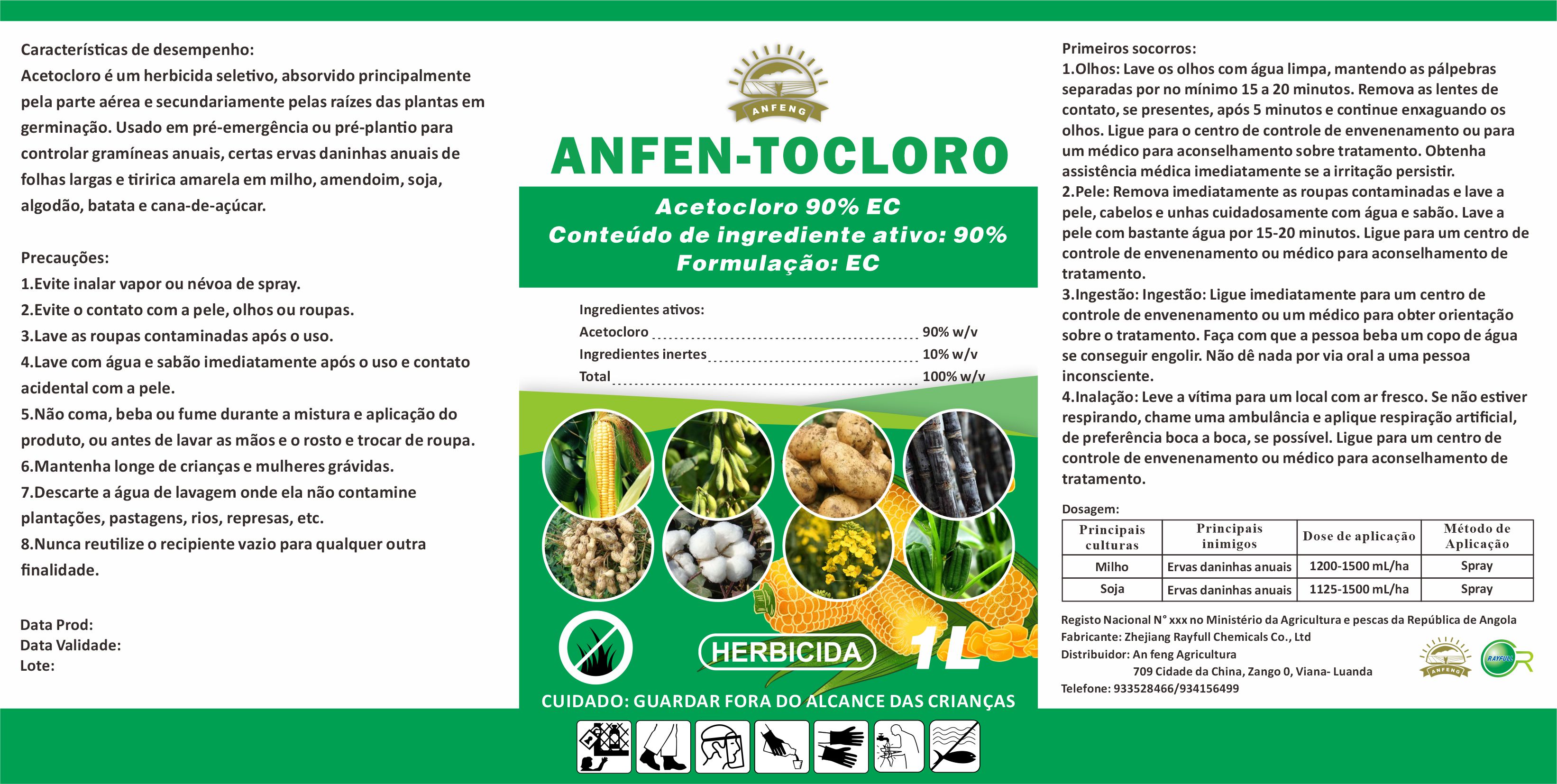 Características de desempenho:
Acetocloro é um herbicida seletivo, absorvido principalmente pela parte aérea e secundariamente pelas raízes das plantas em germinação. Usado em pré-emergência ou pré-plantio para controlar gramíneas anuais, certas ervas daninhas anuais de folhas largas e tiririca amarela em milho, amendoim, soja, algodão, batata e cana-de-açúcar.

Precauções:
1.Evite inalar vapor ou névoa de spray.
2.Evite o contato com a pele, olhos ou roupas.
3.Lave as roupas contaminadas após o uso.
4.Lave com água e sabão imediatamente após o uso e contato acidental com a pele.
5.Não coma, beba ou fume durante a mistura e aplicação do produto, ou antes de lavar as mãos e o rosto e trocar de roupa.
6.Mantenha longe de crianças e mulheres grávidas.
7.Descarte a água de lavagem onde ela não contamine plantações, pastagens, rios, represas, etc.
8.Nunca reutilize o recipiente vazio para qualquer outra finalidade.

Data Prod:
Data Validade:
Lote:

ANFENG

ANFEN-TOCLORO

Acetocloro 90% EC
Conteúdo de ingrediente ativo: 90%
Formulação: EC

Ingredientes ativos:
Acetocloro 90% w/v
Ingredientes inertes 10% w/v
Total 100% w/v

HERBICIDA
1L

CUIDADO: GUARDAR FORA DO ALCANCE DAS CRIANÇAS

Primeiros socorros:
1.Olhos: Lave os olhos com água limpa, mantendo as pálpebras separadas por no mínimo 15 a 20 minutos. Remova as lentes de contato, se presentes, após 5 minutos e continue enxaguando os olhos. Ligue para o centro de controle de envenenamento ou para um médico para aconselhamento sobre tratamento. Obtenha assistência médica imediatamente se a irritação persistir.
2.Pele: Remova imediatamente as roupas contaminadas e lave a pele, cabelos e unhas cuidadosamente com água e sabão. Lave a pele com bastante água por 15-20 minutos. Ligue para um centro de controle de envenenamento ou médico para aconselhamento de tratamento.
3.Ingestão: Ingestão: Ligue imediatamente para um centro de controle de envenenamento ou um médico para obter orientação sobre o tratamento. Faça com que a pessoa beba um copo de água se conseguir engolir. Não dê nada por via oral a uma pessoa inconsciente.
4.Inalação: Leve a vítima para um local com ar fresco. Se não estiver respirando, chame uma ambulância e aplique respiração artificial, de preferência boca a boca, se possível. Ligue para um centro de controle de envenenamento ou médico para aconselhamento de tratamento.

Dosagem:
| Principais culturas | Principais inimigos | Dose de aplicação | Método de Aplicação |
|---|---|---|---|
| Milho | Ervas daninhas anuais | 1200-1500 mL/ha | Spray |
| Soja | Ervas daninhas anuais | 1125-1500 mL/ha | Spray |

Registo Nacional N° xxx no Ministério da Agricultura e pescas da República de Angola
Fabricante: Zhejiang Rayfull Chemicals Co., Ltd
Distribuidor: An feng Agricultura
709 Cidade da China, Zango 0, Viana- Luanda
Telefone: 933528466/934156499

ANFENG
RAYFULL